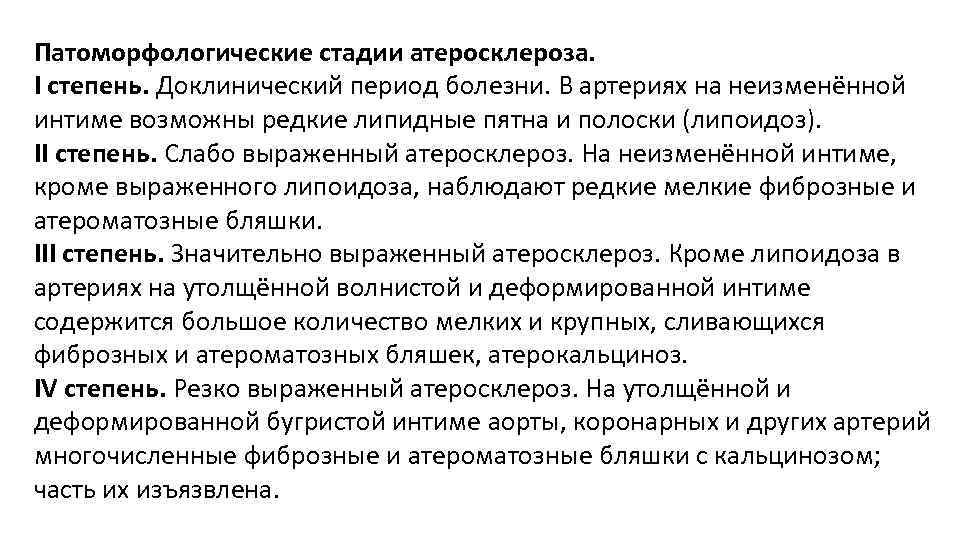 Патоморфологические стадии атеросклероза.

I степень. Доклинический период болезни. В артериях на неизменённой интиме возможны редкие липидные пятна и полоски (липоидоз).

II степень. Слабо выраженный атеросклероз. На неизменённой интиме, кроме выраженного липоидоза, наблюдают редкие мелкие фиброзные и атероматозные бляшки.

III степень. Значительно выраженный атеросклероз. Кроме липоидоза в артериях на утолщённой волнистой и деформированной интиме содержится большое количество мелких и крупных, сливающихся фиброзных и атероматозных бляшек, атерокальциноз.

IV степень. Резко выраженный атеросклероз. На утолщённой и деформированной бугристой интиме аорты, коронарных и других артерий многочисленные фиброзные и атероматозные бляшки с кальцинозом; часть их изъязвлена.